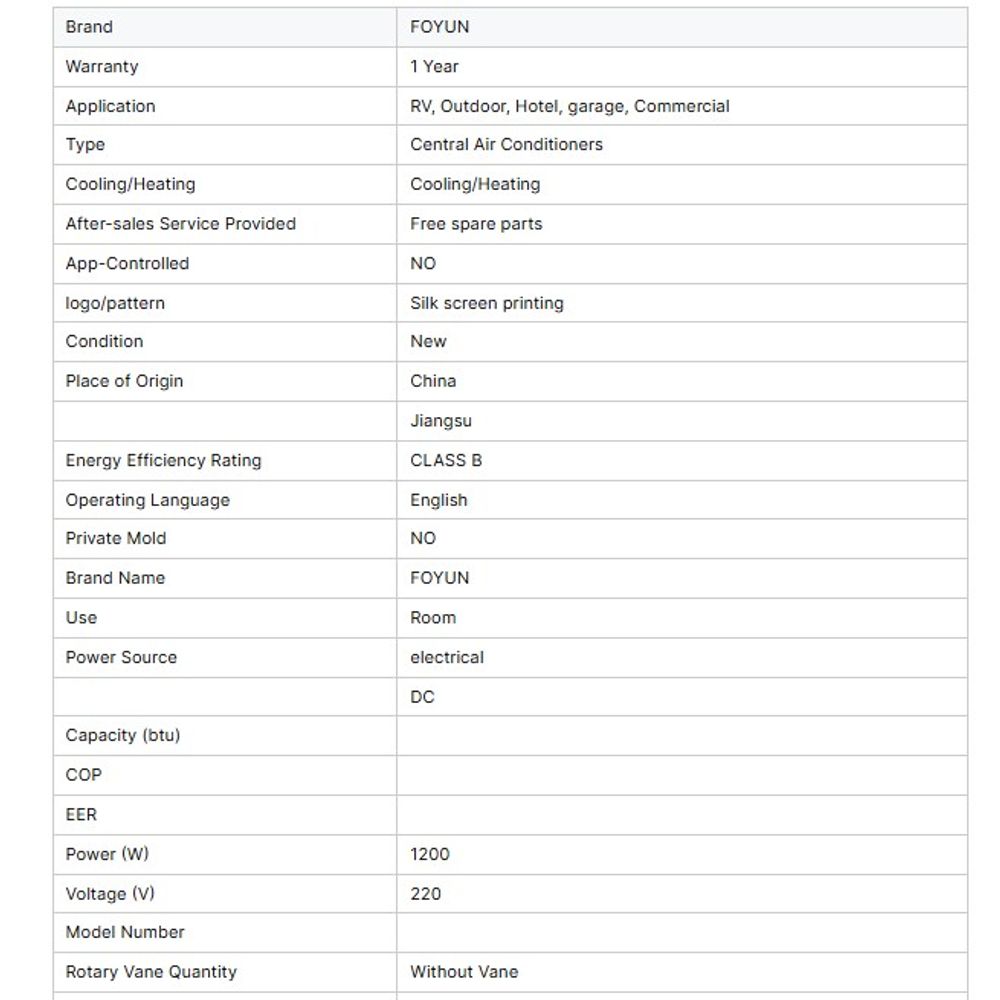 | Brand | FOYUN |
|---|---|
| Warranty | 1 Year |
| Application | RV, Outdoor, Hotel, garage, Commercial |
| Type | Central Air Conditioners |
| Cooling/Heating | Cooling/Heating |
| After-sales Service Provided | Free spare parts |
| App-Controlled | NO |
| logo/pattern | Silk screen printing |
| Condition | New |
| Place of Origin | China |
| | Jiangsu |
| Energy Efficiency Rating | CLASS B |
| Operating Language | English |
| Private Mold | NO |
| Brand Name | FOYUN |
| Use | Room |
| Power Source | electrical |
| | DC |
| Capacity (btu) | |
| COP | |
| EER | |
| Power (W) | 1200 |
| Voltage (V) | 220 |
| Model Number | |
| Rotary Vane Quantity | Without Vane |